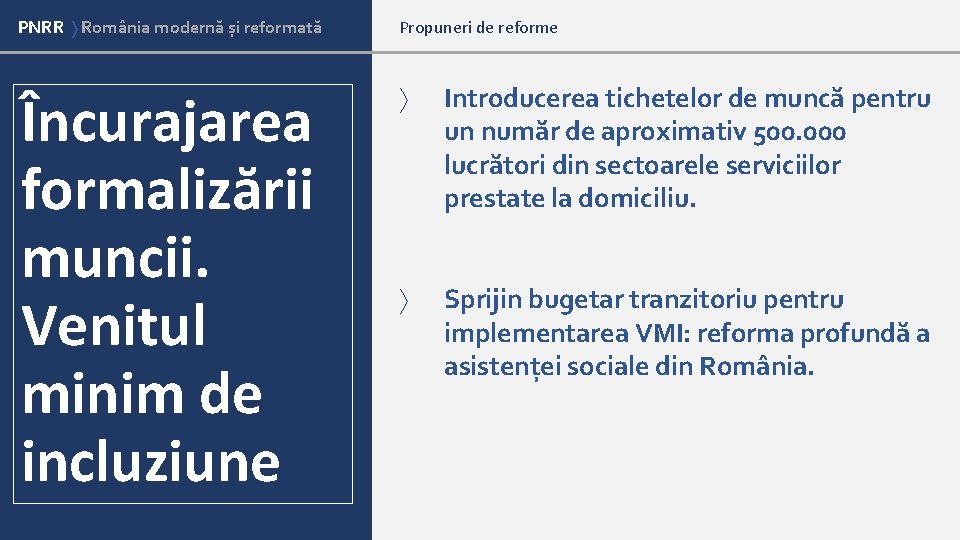 PNRR 〉România modernă și reformată

Propuneri de reforme

Încurajarea formalizării muncii. Venitul minim de incluziune

〉 Introducerea tichetelor de muncă pentru un număr de aproximativ 500.000 lucrători din sectoarele serviciilor prestate la domiciliu.

〉 Sprijin bugetar tranzitoriu pentru implementarea VMI: reforma profundă a asistenței sociale din România.